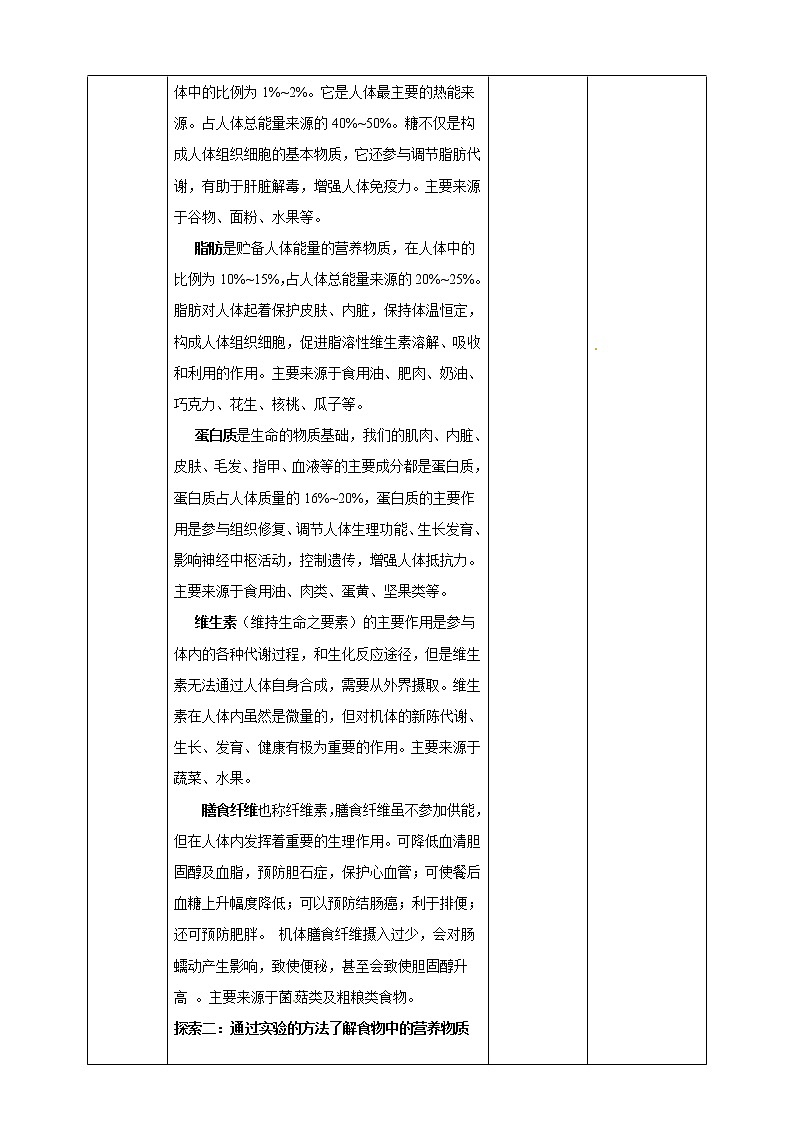 体中的比例为 1%~2%。它是人体最主要的热能来源。占人体总能量来源的 40%~50%。糖不仅是构成人体组织细胞的基本物质，它还参与调节脂肪代谢，有助于肝脏解毒，增强人体免疫力。主要来源于谷物、面粉、水果等。

脂肪是贮备人体能量的营养物质，在人体中的比例为 10%~15%,占人体总能量来源的 20%~25%。脂肪对人体起着保护皮肤、内脏，保持体温恒定，构成人体组织细胞，促进脂溶性维生素溶解、吸收和利用的作用。主要来源于食用油、肥肉、奶油、巧克力、花生、核桃、瓜子等。

蛋白质是生命的物质基础，我们的肌肉、内脏、皮肤、毛发、指甲、血液等的主要成分都是蛋白质，蛋白质占人体质量的 16%~20%，蛋白质的主要作用是参与组织修复、调节人体生理功能、生长发育、影响神经中枢活动，控制遗传，增强人体抵抗力。主要来源于食用油、肉类、蛋黄、坚果类等。

维生素（维持生命之要素）的主要作用是参与体内的各种代谢过程，和生化反应途径，但是维生素无法通过人体自身合成，需要从外界摄取。维生素在人体内虽然是微量的，但对机体的新陈代谢、生长、发育、健康有极为重要的作用。主要来源于蔬菜、水果。

膳食纤维也称纤维素，膳食纤维虽不参加供能，但在人体内发挥着重要的生理作用。可降低血清胆固醇及血脂，预防胆石症，保护心血管；可使餐后血糖上升幅度降低；可以预防结肠癌；利于排便；还可预防肥胖。 机体膳食纤维摄入过少，会对肠蠕动产生影响，致使便秘，甚至会致使胆固醇升高 。主要来源于菌菇类及粗粮类食物。

探索二：通过实验的方法了解食物中的营养物质